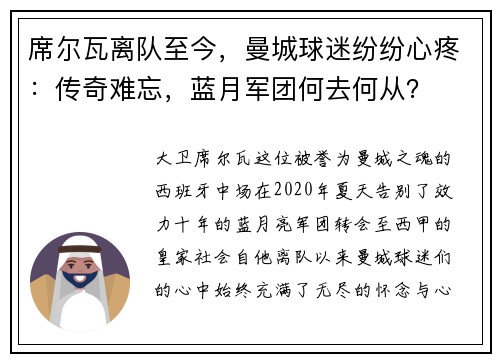 席尔瓦离队至今，曼城球迷纷纷心疼：传奇难忘，蓝月军团何去何从？

大卫席尔瓦这位被誉为曼城之魂的西班牙中场在2020年夏天告别了效力十年的蓝月亮军团转会至西甲的皇家社会自他离队以来曼城球迷们的心中始终充满了无尽的怀念与心